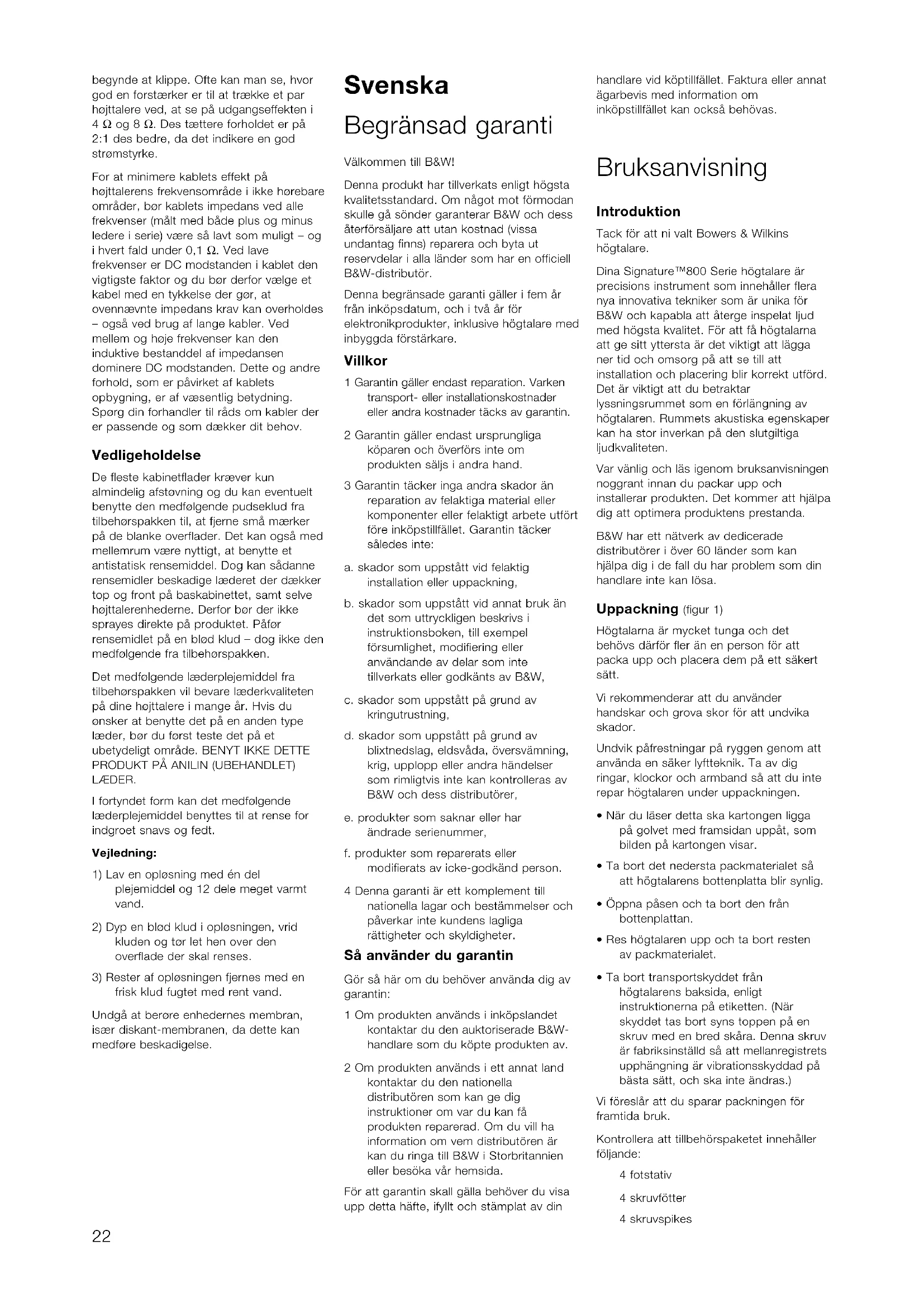 begynde at klippe. Ofte kan man se, hvor god en forstærker er til at trække et par højttalere ved, at se på udgangseffekten i 4 Ω og 8 Ω. Des tættere forholdet er på 2:1 des bedre, da det indikere en god strømstyrke.

For at minimere kablets effekt på højttalerens frekvensområde i ikke hørebare områder, bør kablets impedans ved alle frekvenser (målt med både plus og minus ledere i serie) være så lavt som muligt – og i hvert fald under 0,1 Ω. Ved lave frekvenser er DC modstanden i kablet den vigtigste faktor og du bør derfor vælge et kabel med en tykkelse der gør, at ovennævnte impedans krav kan overholdes – også ved brug af lange kabler. Ved mellem og høje frekvenser kan den induktive bestanddel af impedansen dominere DC modstanden. Dette og andre forhold, som er påvirket af kablets opbygning, er af væsentlig betydning. Spørg din forhandler til råds om kabler der er passende og som dækker dit behov.

Vedligeholdelse

De fleste kabinetflader kræver kun almindelig afstøvning og du kan eventuelt benytte den medfølgende pudseklud fra tilbehørspakken til, at fjerne små mærker på de blanke overflader. Det kan også med mellemrum være nyttigt, at benytte et antistatisk rensemiddel. Dog kan sådanne rensemidler beskadige læderet der dækker top og front på baskabinettet, samt selve højttalerenhederne. Derfor bør der ikke sprayes direkte på produktet. Påfør rensemidlet på en blød klud – dog ikke den medfølgende fra tilbehørspakken.

Det medfølgende læderplejemiddel fra tilbehørspakken vil bevare læderkvaliteten på dine højttalere i mange år. Hvis du ønsker at benytte det på en anden type læder, bør du først teste det på et ubetydeligt område. BENYT IKKE DETTE PRODUKT PÅ ANILIN (UBEHANDLET) LÆDER.

I fortyndet form kan det medfølgende læderplejemiddel benyttes til at rense for indgroet snavs og fedt.

Vejledning:

1) Lav en opløsning med én del plejemiddel og 12 dele meget varmt vand.

2) Dyp en blød klud i opløsningen, vrid kluden og tør let hen over den overflade der skal renses.

3) Rester af opløsningen fjernes med en frisk klud fugtet med rent vand.

Undgå at berøre enhedernes membran, især diskant-membranen, da dette kan medføre beskadigelse.

Svenska

Begränsad garanti

Välkommen till B&W!

Denna produkt har tillverkats enligt högsta kvalitetsstandard. Om något mot förmodan skulle gå sönder garanterar B&W och dess återförsäljare att utan kostnad (vissa undantag finns) reparera och byta ut reservdelar i alla länder som har en officiell B&W-distributör.

Denna begränsade garanti gäller i fem år från inköpsdatum, och i två år för elektronikprodukter, inklusive högtalare med inbyggda förstärkare.

Villkor

1 Garantin gäller endast reparation. Varken transport- eller installationskostnader eller andra kostnader täcks av garantin.

2 Garantin gäller endast ursprungliga köparen och överförs inte om produkten säljs i andra hand.

3 Garantin täcker inga andra skador än reparation av felaktiga material eller komponenter eller felaktigt arbete utfört före inköpstillfället. Garantin täcker således inte:

a. skador som uppstått vid felaktig installation eller uppackning,

b. skador som uppstått vid annat bruk än det som uttryckligen beskrivs i instruktionsboken, till exempel försumlighet, modifiering eller användande av delar som inte tillverkats eller godkänts av B&W,

c. skador som uppstått på grund av kringutrustning,

d. skador som uppstått på grund av blixtnedslag, eldsvåda, översvämning, krig, upplopp eller andra händelser som rimligtvis inte kan kontrolleras av B&W och dess distributörer,

e. produkter som saknar eller har ändrade serienummer,

f. produkter som reparerats eller modifierats av icke-godkänd person.

4 Denna garanti är ett komplement till nationella lagar och bestämmelser och påverkar inte kundens lagliga rättigheter och skyldigheter.

Så använder du garantin

Gör så här om du behöver använda dig av garantin:

1 Om produkten används i inköpslandet kontaktar du den auktoriserade B&W-handlare som du köpte produkten av.

2 Om produkten används i ett annat land kontaktar du den nationella distributören som kan ge dig instruktioner om var du kan få produkten reparerad. Om du vill ha information om vem distributören är kan du ringa till B&W i Storbritannien eller besöka vår hemsida.

För att garantin skall gälla behöver du visa upp detta häfte, ifyllt och stämplat av din handlare vid köptillfället. Faktura eller annat ägarbevis med information om inköpstillfället kan också behövas.

Bruksanvisning

Introduktion

Tack för att ni valt Bowers & Wilkins högtalare.

Dina Signature™800 Serie högtalare är precisions instrument som innehåller flera nya innovativa tekniker som är unika för B&W och kapabla att återge inspelat ljud med högsta kvalitet. För att få högtalarna att ge sitt yttersta är det viktigt att lägga ner tid och omsorg på att se till att installation och placering blir korrekt utförd. Det är viktigt att du betraktar lyssningsrummet som en förlängning av högtalaren. Rummets akustiska egenskaper kan ha stor inverkan på den slutgiltiga ljudkvaliteten.

Var vänlig och läs igenom bruksanvisningen noggrant innan du packar upp och installerar produkten. Det kommer att hjälpa dig att optimera produktens prestanda.

B&W har ett nätverk av dedicerade distributörer i över 60 länder som kan hjälpa dig i de fall du har problem som din handlare inte kan lösa.

Uppackning (figur 1)

Högtalarna är mycket tunga och det behövs därför fler än en person för att packa upp och placera dem på ett säkert sätt.

Vi rekommenderar att du använder handskar och grova skor för att undvika skador.

Undvik påfrestningar på ryggen genom att använda en säker lyftteknik. Ta av dig ringar, klockor och armband så att du inte repar högtalaren under uppackningen.

• När du läser detta ska kartongen ligga på golvet med framsidan uppåt, som bilden på kartongen visar.

• Ta bort det nedersta packmaterialet så att högtalarens bottenplatta blir synlig.

• Öppna påsen och ta bort den från bottenplattan.

• Res högtalaren upp och ta bort resten av packmaterialet.

• Ta bort transportskyddet från högtalarens baksida, enligt instruktionerna på etiketten. (När skyddet tas bort syns toppen på en skruv med en bred skåra. Denna skruv är fabriksinställd så att mellanregistrets upphängning är vibrationsskyddad på bästa sätt, och ska inte ändras.)

Vi föreslår att du sparar packningen för framtida bruk.

Kontrollera att tillbehörspaketet innehåller följande:

4 fotstativ

4 skruvfötter

4 skruvspikes

22